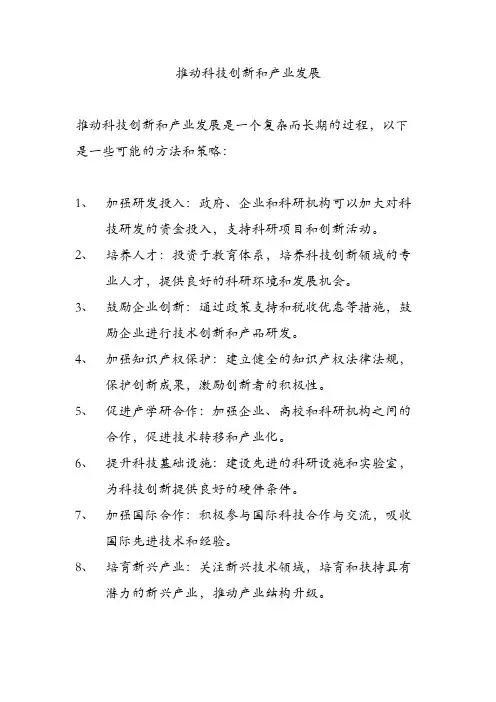 推动科技创新和产业发展

推动科技创新和产业发展是一个复杂而长期的过程，以下是一些可能的方法和策略：

1、 加强研发投入：政府、企业和科研机构可以加大对科技研发的资金投入，支持科研项目和创新活动。

2、 培养人才：投资于教育体系，培养科技创新领域的专业人才，提供良好的科研环境和发展机会。

3、 鼓励企业创新：通过政策支持和税收优惠等措施，鼓励企业进行技术创新和产品研发。

4、 加强知识产权保护：建立健全的知识产权法律法规，保护创新成果，激励创新者的积极性。

5、 促进产学研合作：加强企业、高校和科研机构之间的合作，促进技术转移和产业化。

6、 提升科技基础设施：建设先进的科研设施和实验室，为科技创新提供良好的硬件条件。

7、 加强国际合作：积极参与国际科技合作与交流，吸收国际先进技术和经验。

8、 培育新兴产业：关注新兴技术领域，培育和扶持具有潜力的新兴产业，推动产业结构升级。